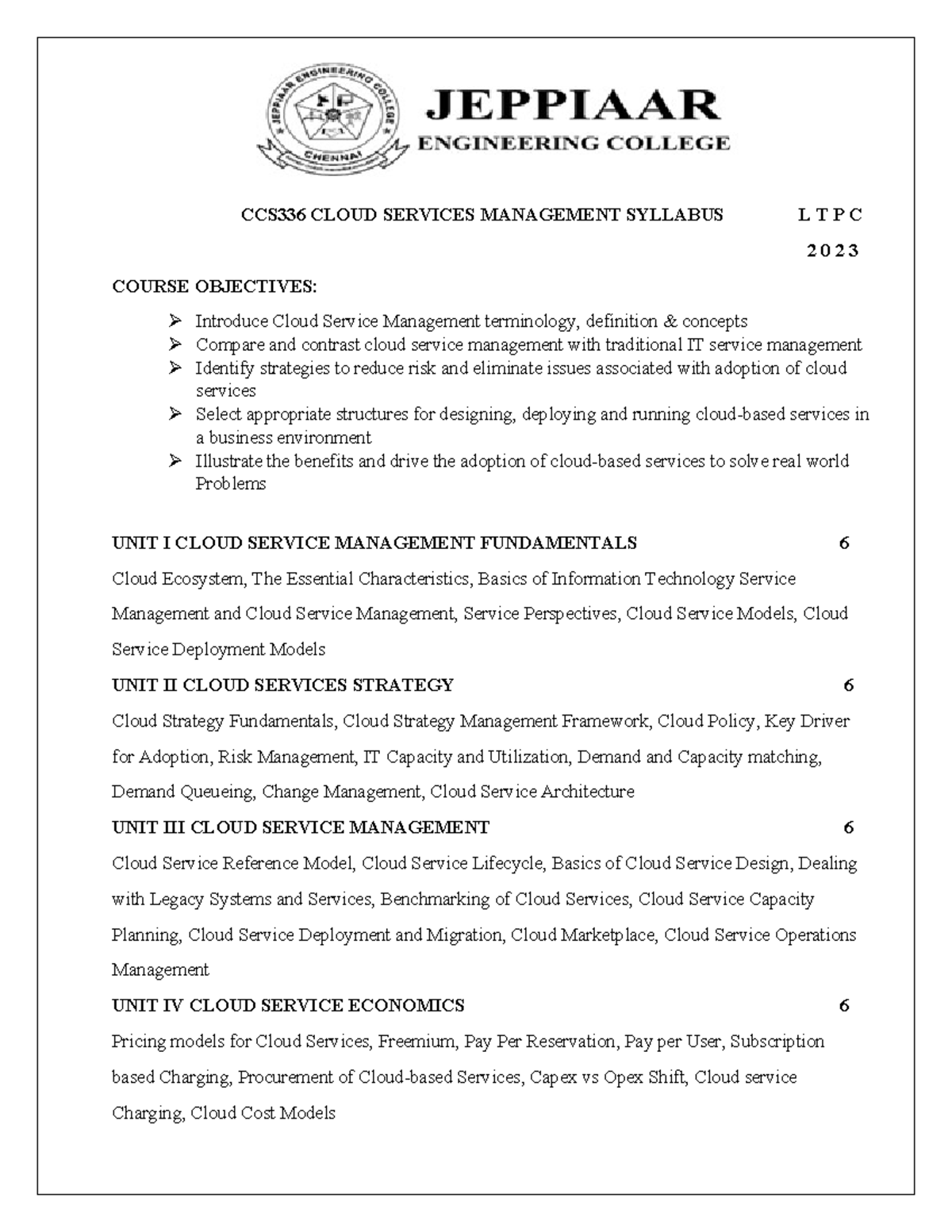 JEPPIAAR
ENGINEERING COLLEGE

CCS336 CLOUD SERVICES MANAGEMENT SYLLABUS L T P C
2 0 2 3

COURSE OBJECTIVES:

➢ Introduce Cloud Service Management terminology, definition & concepts
➢ Compare and contrast cloud service management with traditional IT service management
➢ Identify strategies to reduce risk and eliminate issues associated with adoption of cloud services
➢ Select appropriate structures for designing, deploying and running cloud-based services in a business environment
➢ Illustrate the benefits and drive the adoption of cloud-based services to solve real world Problems

UNIT I CLOUD SERVICE MANAGEMENT FUNDAMENTALS 6

Cloud Ecosystem, The Essential Characteristics, Basics of Information Technology Service Management and Cloud Service Management, Service Perspectives, Cloud Service Models, Cloud Service Deployment Models

UNIT II CLOUD SERVICES STRATEGY 6

Cloud Strategy Fundamentals, Cloud Strategy Management Framework, Cloud Policy, Key Driver for Adoption, Risk Management, IT Capacity and Utilization, Demand and Capacity matching, Demand Queueing, Change Management, Cloud Service Architecture

UNIT III CLOUD SERVICE MANAGEMENT 6

Cloud Service Reference Model, Cloud Service Lifecycle, Basics of Cloud Service Design, Dealing with Legacy Systems and Services, Benchmarking of Cloud Services, Cloud Service Capacity Planning, Cloud Service Deployment and Migration, Cloud Marketplace, Cloud Service Operations Management

UNIT IV CLOUD SERVICE ECONOMICS 6

Pricing models for Cloud Services, Freemium, Pay Per Reservation, Pay per User, Subscription based Charging, Procurement of Cloud-based Services, Capex vs Opex Shift, Cloud service Charging, Cloud Cost Models